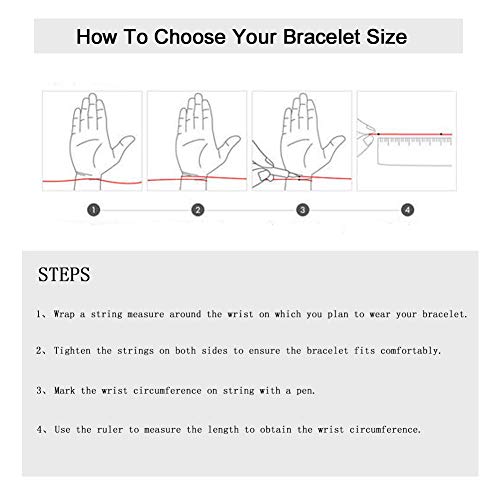 How To Choose Your Bracelet Size

1

2

3

4

STEPS

1、Wrap a string measure around the wrist on which you plan to wear your bracelet.

2、Tighten the strings on both sides to ensure the bracelet fits comfortably.

3、Mark the wrist circumference on string with a pen.

4、Use the ruler to measure the length to obtain the wrist circumference.